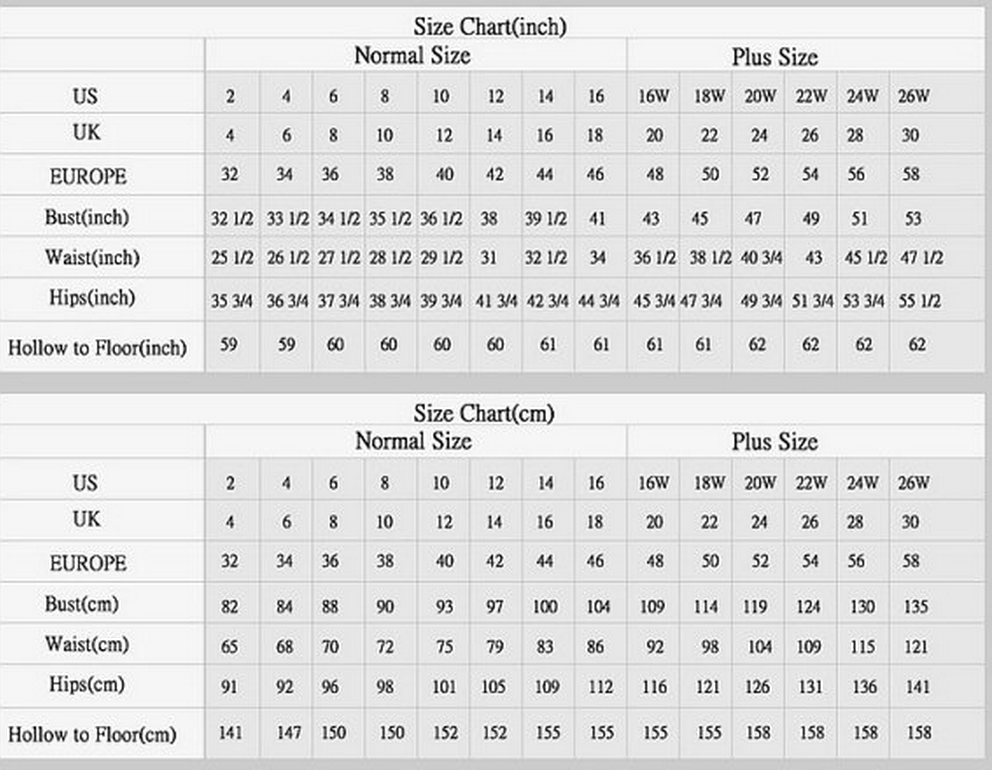 Size Chart(inch)

| | Normal Size | | | | | | | | Plus Size | | | | | |
|---|---|---|---|---|---|---|---|---|---|---|---|---|---|---|
| US | 2 | 4 | 6 | 8 | 10 | 12 | 14 | 16 | 16W | 18W | 20W | 22W | 24W | 26W |
| UK | 4 | 6 | 8 | 10 | 12 | 14 | 16 | 18 | 20 | 22 | 24 | 26 | 28 | 30 |
| EUROPE | 32 | 34 | 36 | 38 | 40 | 42 | 44 | 46 | 48 | 50 | 52 | 54 | 56 | 58 |
| Bust(inch) | 32 1/2 | 33 1/2 | 34 1/2 | 35 1/2 | 36 1/2 | 38 | 39 1/2 | 41 | 43 | 45 | 47 | 49 | 51 | 53 |
| Waist(inch) | 25 1/2 | 26 1/2 | 27 1/2 | 28 1/2 | 29 1/2 | 31 | 32 1/2 | 34 | 36 1/2 | 38 1/2 | 40 3/4 | 43 | 45 1/2 | 47 1/2 |
| Hips(inch) | 35 3/4 | 36 3/4 | 37 3/4 | 38 3/4 | 39 3/4 | 41 3/4 | 42 3/4 | 44 3/4 | 45 3/4 | 47 3/4 | 49 3/4 | 51 3/4 | 53 3/4 | 55 1/2 |
| Hollow to Floor(inch) | 59 | 59 | 60 | 60 | 60 | 60 | 61 | 61 | 61 | 61 | 62 | 62 | 62 | 62 |

Size Chart(cm)

| | Normal Size | | | | | | | | Plus Size | | | | | |
|---|---|---|---|---|---|---|---|---|---|---|---|---|---|---|
| US | 2 | 4 | 6 | 8 | 10 | 12 | 14 | 16 | 16W | 18W | 20W | 22W | 24W | 26W |
| UK | 4 | 6 | 8 | 10 | 12 | 14 | 16 | 18 | 20 | 22 | 24 | 26 | 28 | 30 |
| EUROPE | 32 | 34 | 36 | 38 | 40 | 42 | 44 | 46 | 48 | 50 | 52 | 54 | 56 | 58 |
| Bust(cm) | 82 | 84 | 88 | 90 | 93 | 97 | 100 | 104 | 109 | 114 | 119 | 124 | 130 | 135 |
| Waist(cm) | 65 | 68 | 70 | 72 | 75 | 79 | 83 | 86 | 92 | 98 | 104 | 109 | 115 | 121 |
| Hips(cm) | 91 | 92 | 96 | 98 | 101 | 105 | 109 | 112 | 116 | 121 | 126 | 131 | 136 | 141 |
| Hollow to Floor(cm) | 141 | 147 | 150 | 150 | 152 | 152 | 155 | 155 | 155 | 155 | 158 | 158 | 158 | 158 |